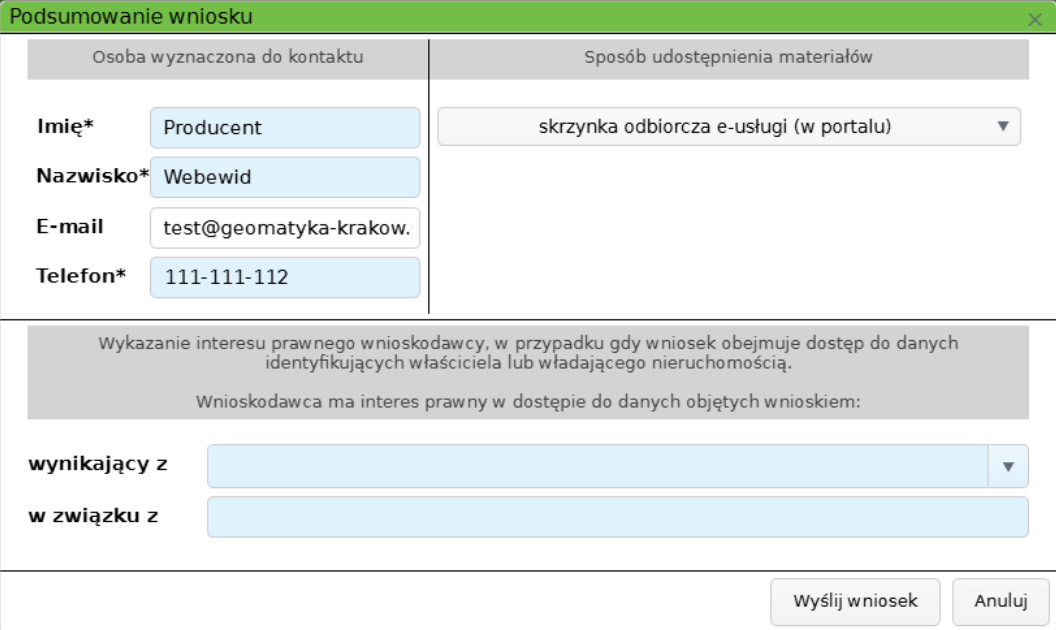 Podsumowanie wniosku

Osoba wyznaczona do kontaktu

Imię* Producent

Nazwisko* Webewid

E-mail test@geomatyka-krakow.

Telefon* 111-111-112

Sposób udostępnienia materiałów

skrzynka odbiorcza e-usługi (w portalu)

Wykazanie interesu prawnego wnioskodawcy, w przypadku gdy wniosek obejmuje dostęp do danych identyfikujących właściciela lub władającego nieruchomością.

Wnioskodawca ma interes prawny w dostępie do danych objętych wnioskiem:

wynikający z

w związku z

Wyślij wniosek

Anuluj